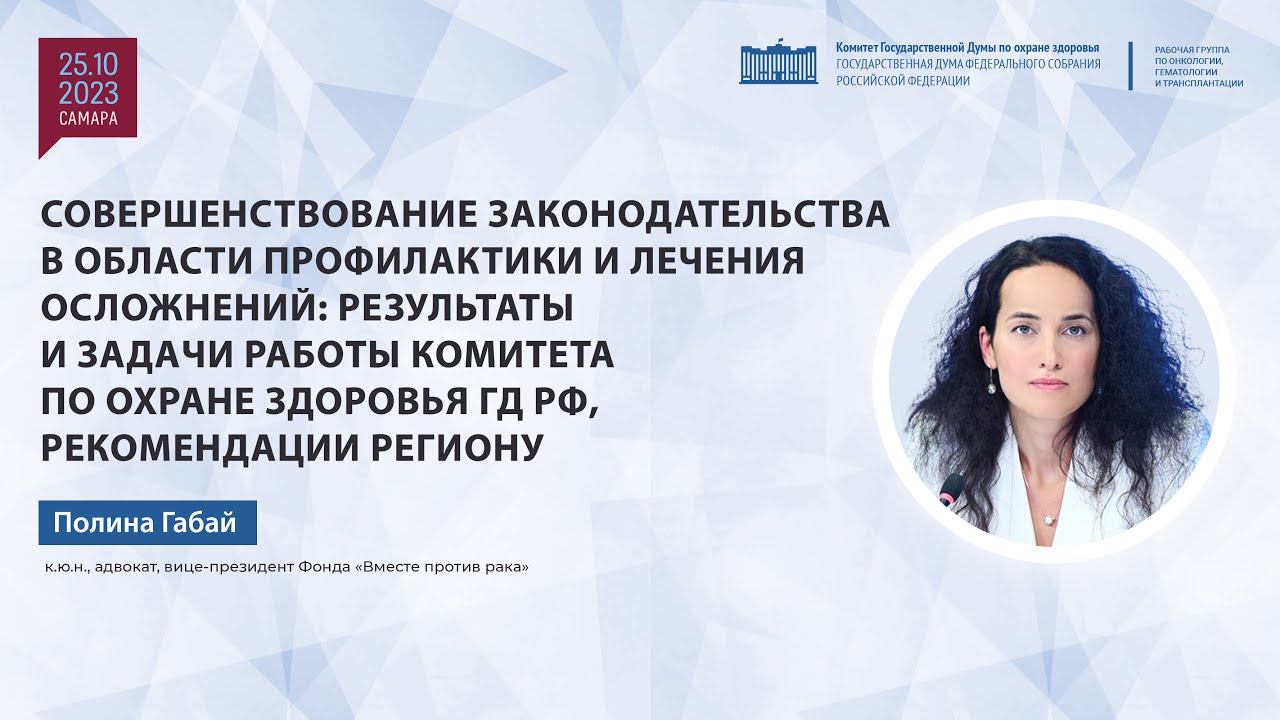 25.10
2023
САМАРА

Комитет Государственной Думы по охране здоровья
ГОСУДАРСТВЕННАЯ ДУМА ФЕДЕРАЛЬНОГО СОБРАНИЯ РОССИЙСКОЙ ФЕДЕРАЦИИ

РАБОЧАЯ ГРУППА
ПО ОНКОЛОГИИ,
ГЕМАТОЛОГИИ
И ТРАНСПЛАНТАЦИИ

СОВЕРШЕНСТВОВАНИЕ ЗАКОНОДАТЕЛЬСТВА В ОБЛАСТИ ПРОФИЛАКТИКИ И ЛЕЧЕНИЯ ОСЛОЖНЕНИЙ: РЕЗУЛЬТАТЫ И ЗАДАЧИ РАБОТЫ КОМИТЕТА ПО ОХРАНЕ ЗДОРОВЬЯ ГД РФ, РЕКОМЕНДАЦИИ РЕГИОНУ

Полина Габай

к.ю.н., адвокат, вице-президент Фонда «Вместе против рака»